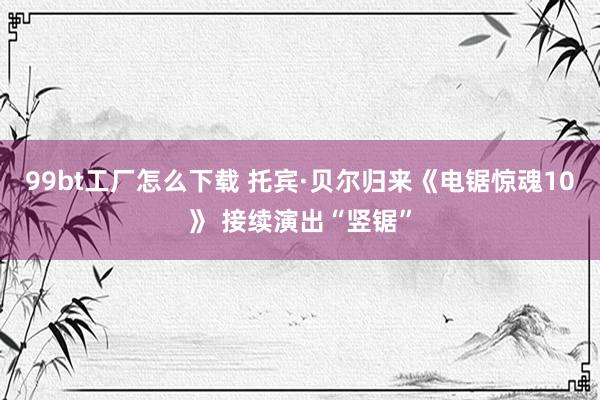 99bt工厂怎么下载 托宾·贝尔归来《电锯惊魂10》 接续演出“竖锯”